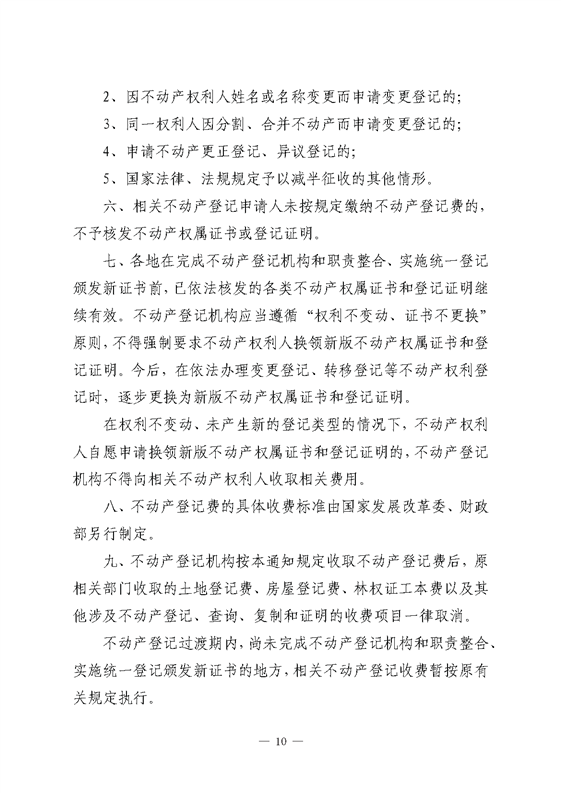 2、因不动产权利人姓名或名称变更而申请变更登记的；

3、同一权利人因分割、合并不动产而申请变更登记的；

4、申请不动产更正登记、异议登记的；

5、国家法律、法规规定予以减半征收的其他情形。

六、相关不动产登记申请人未按规定缴纳不动产登记费的，不予核发不动产权属证书或登记证明。

七、各地在完成不动产登记机构和职责整合、实施统一登记颁发新证书前，已依法核发的各类不动产权属证书和登记证明继续有效。不动产登记机构应当遵循“权利不变动、证书不更换”原则，不得强制要求不动产权利人换领新版不动产权属证书和登记证明。今后，在依法办理变更登记、转移登记等不动产权利登记时，逐步更换为新版不动产权属证书和登记证明。

在权利不变动、未产生新的登记类型的情况下，不动产权利人自愿申请换领新版不动产权属证书和登记证明的，不动产登记机构不得向相关不动产权利人收取相关费用。

八、不动产登记费的具体收费标准由国家发展改革委、财政部另行制定。

九、不动产登记机构按本通知规定收取不动产登记费后，原相关部门收取的土地登记费、房屋登记费、林权证工本费以及其他涉及不动产登记、查询、复制和证明的收费项目一律取消。

不动产登记过渡期内，尚未完成不动产登记机构和职责整合、实施统一登记颁发新证书的地方，相关不动产登记收费暂按原有关规定执行。

— 10 —